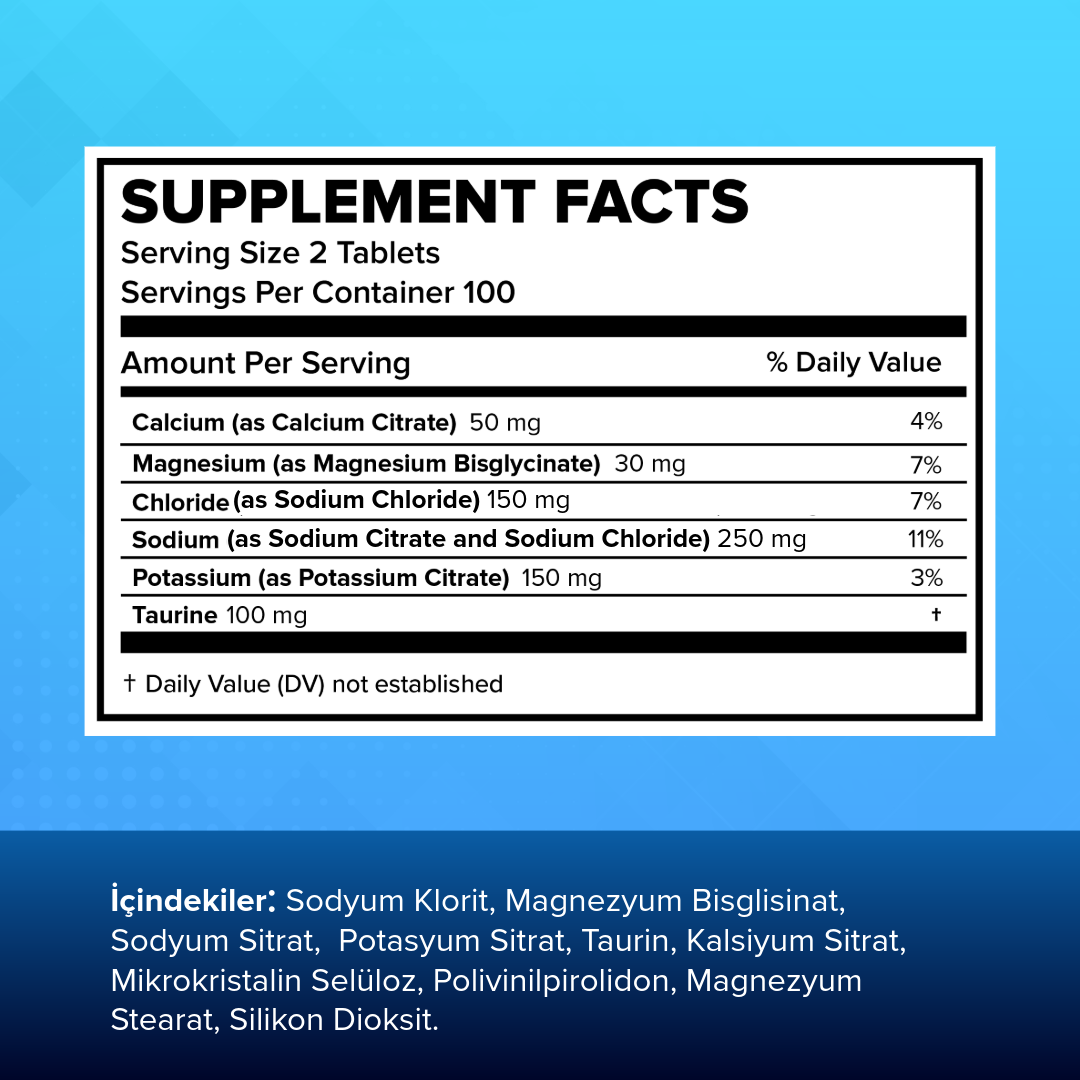 SUPPLEMENT FACTS
Serving Size 2 Tablets
Servings Per Container 100

| Amount Per Serving | % Daily Value |
|---|---|
| Calcium (as Calcium Citrate) 50 mg | 4% |
| Magnesium (as Magnesium Bisglycinate) 30 mg | 7% |
| Chloride (as Sodium Chloride) 150 mg | 7% |
| Sodium (as Sodium Citrate and Sodium Chloride) 250 mg | 11% |
| Potassium (as Potassium Citrate) 150 mg | 3% |
| Taurine 100 mg | † |

† Daily Value (DV) not established

İçindekiler: Sodyum Klorit, Magnezyum Bisglisinat, Sodyum Sitrat, Potasyum Sitrat, Taurin, Kalsiyum Sitrat, Mikrokristalin Selüloz, Polivinilpirolidon, Magnezyum Stearat, Silikon Dioksit.